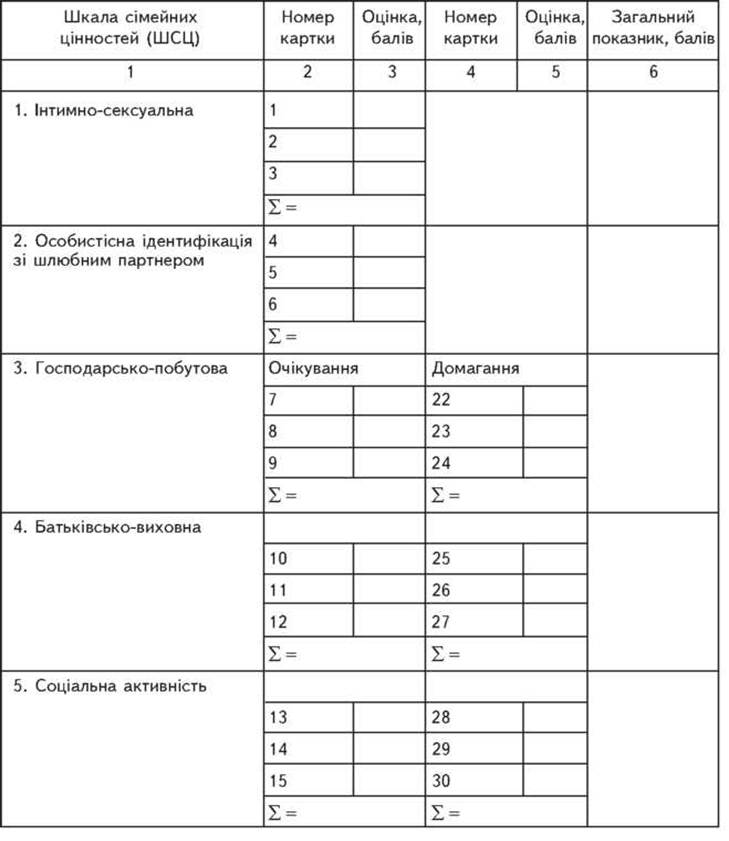 | Шкала сімейних цінностей (ШСЦ) | Номер картки | Оцінка, балів | Номер картки | Оцінка, балів | Загальний показник, балів |
|---|---|---|---|---|---|
| 1 | 2 | 3 | 4 | 5 | 6 |
| 1. Інтимно-сексуальна | 1 | | | | |
| | 2 | | | | |
| | 3 | | | | |
| | $\Sigma =$ | | | | |
| 2. Особистісна ідентифікація зі шлюбним партнером | 4 | | | | |
| | 5 | | | | |
| | 6 | | | | |
| | $\Sigma =$ | | | | |
| 3. Господарсько-побутова | Очікування | | Домагання | | |
| | 7 | | 22 | | |
| | 8 | | 23 | | |
| | 9 | | 24 | | |
| | $\Sigma =$ | | $\Sigma =$ | | |
| 4. Батьківсько-виховна | | | | | |
| | 10 | | 25 | | |
| | 11 | | 26 | | |
| | 12 | | 27 | | |
| | $\Sigma =$ | | $\Sigma =$ | | |
| 5. Соціальна активність | | | | | |
| | 13 | | 28 | | |
| | 14 | | 29 | | |
| | 15 | | 30 | | |
| | $\Sigma =$ | | $\Sigma =$ | | |